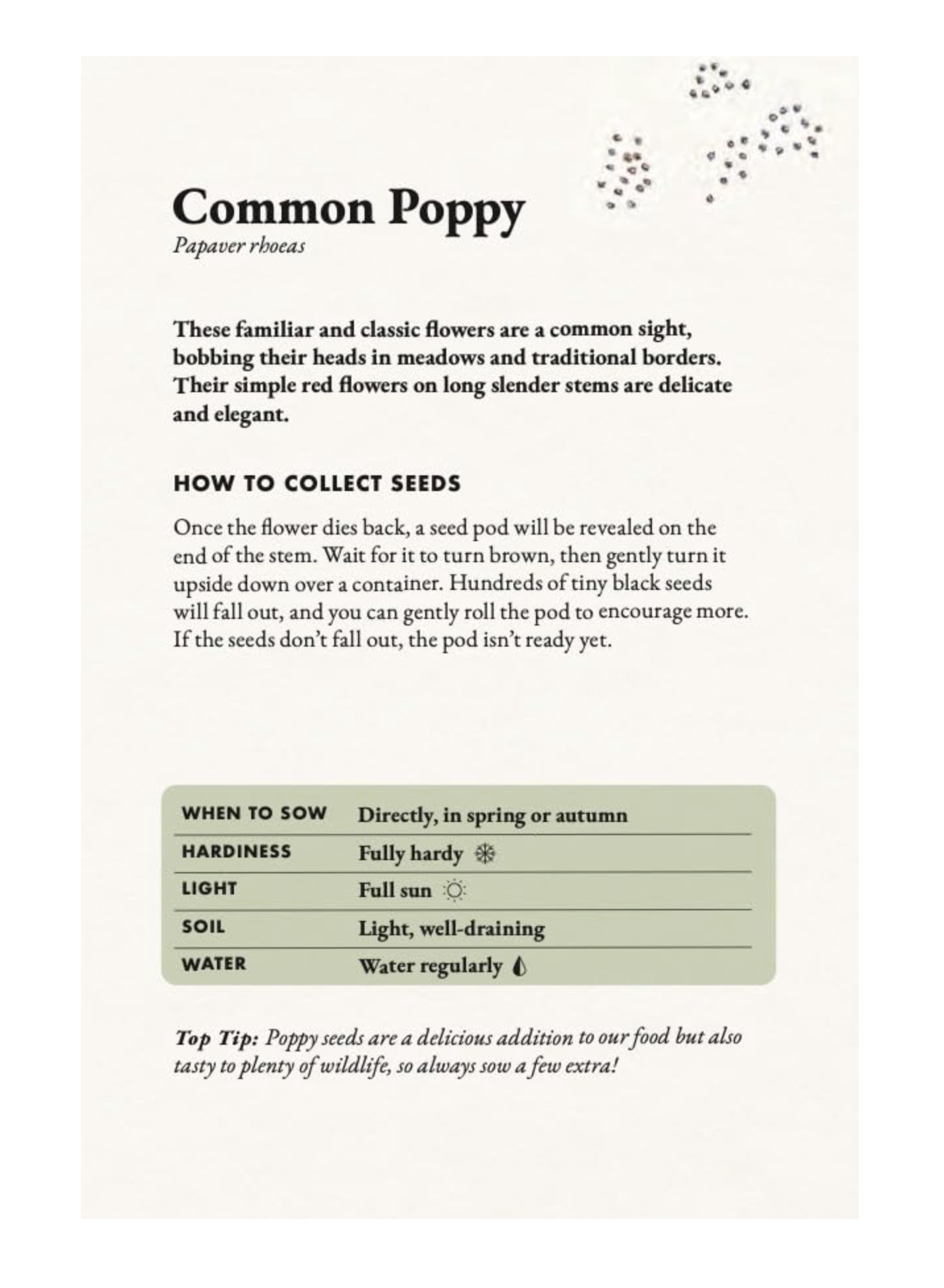 Common Poppy
Papaver rhoeas

These familiar and classic flowers are a common sight, bobbing their heads in meadows and traditional borders. Their simple red flowers on long slender stems are delicate and elegant.

HOW TO COLLECT SEEDS

Once the flower dies back, a seed pod will be revealed on the end of the stem. Wait for it to turn brown, then gently turn it upside down over a container. Hundreds of tiny black seeds will fall out, and you can gently roll the pod to encourage more. If the seeds don't fall out, the pod isn't ready yet.

| WHEN TO SOW | Directly, in spring or autumn |
|---|---|
| HARDINESS | Fully hardy |
| LIGHT | Full sun |
| SOIL | Light, well-draining |
| WATER | Water regularly |

Top Tip: Poppy seeds are a delicious addition to our food but also tasty to plenty of wildlife, so always sow a few extra!